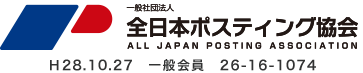 一般社団法人
全日本ポスティング協会
ALL JAPAN POSTING ASSOCIATION
H28.10.27　一般会員　26-16-1074